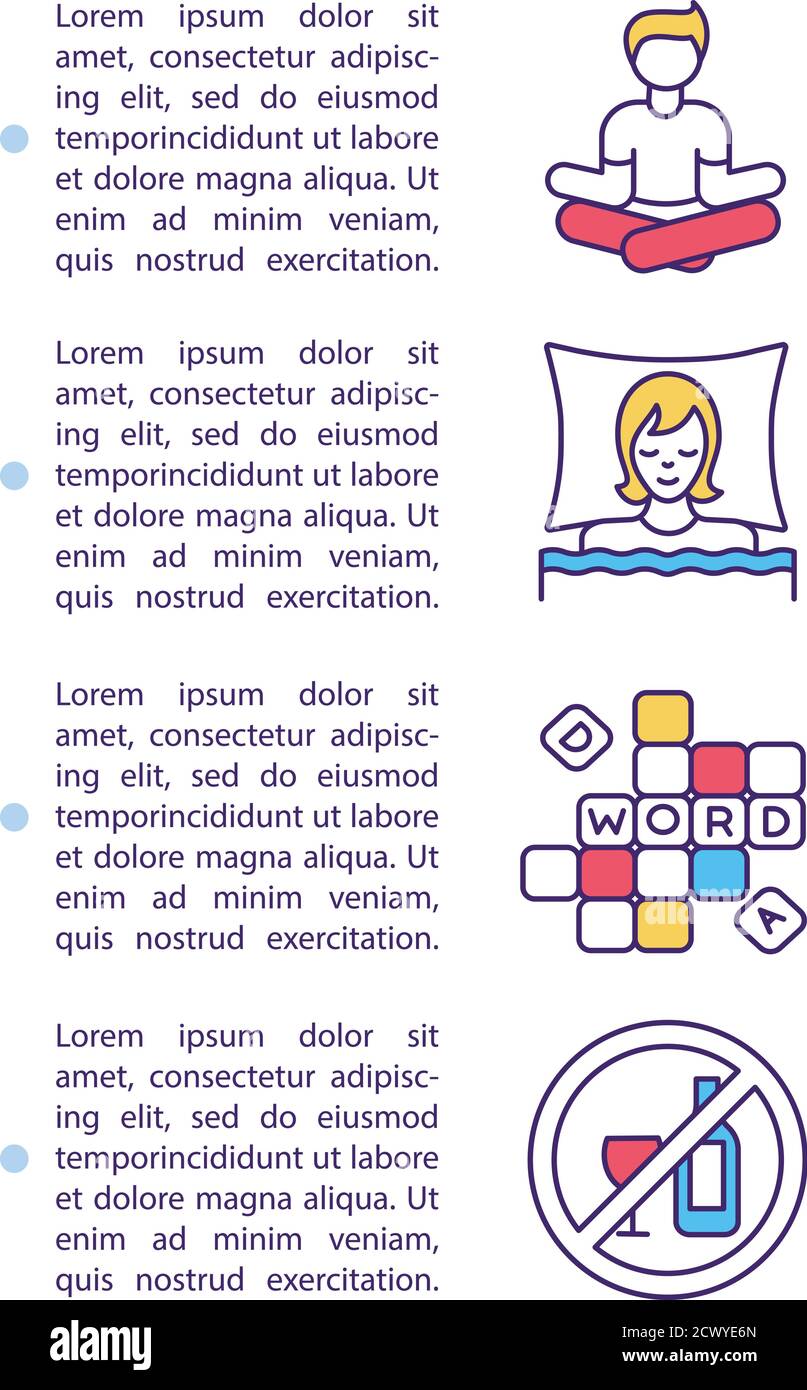 Lorem ipsum dolor sit amet, consectetur adipiscing elit, sed do eiusmod temporincididunt ut labore et dolore magna aliqua. Ut enim ad minim veniam, quis nostrud exercitation.

Lorem ipsum dolor sit amet, consectetur adipiscing elit, sed do eiusmod temporincididunt ut labore et dolore magna aliqua. Ut enim ad minim veniam, quis nostrud exercitation.

Lorem ipsum dolor sit amet, consectetur adipiscing elit, sed do eiusmod temporincididunt ut labore et dolore magna aliqua. Ut enim ad minim veniam, quis nostrud exercitation.

D
WORD
A

Lorem ipsum dolor sit amet, consectetur adipiscing elit, sed do eiusmod temporincididunt ut labore et dolore magna aliqua. Ut enim ad minim veniam, quis nostrud exercitation.

alamy

Image ID: 2CWYE6N
www.alamy.com